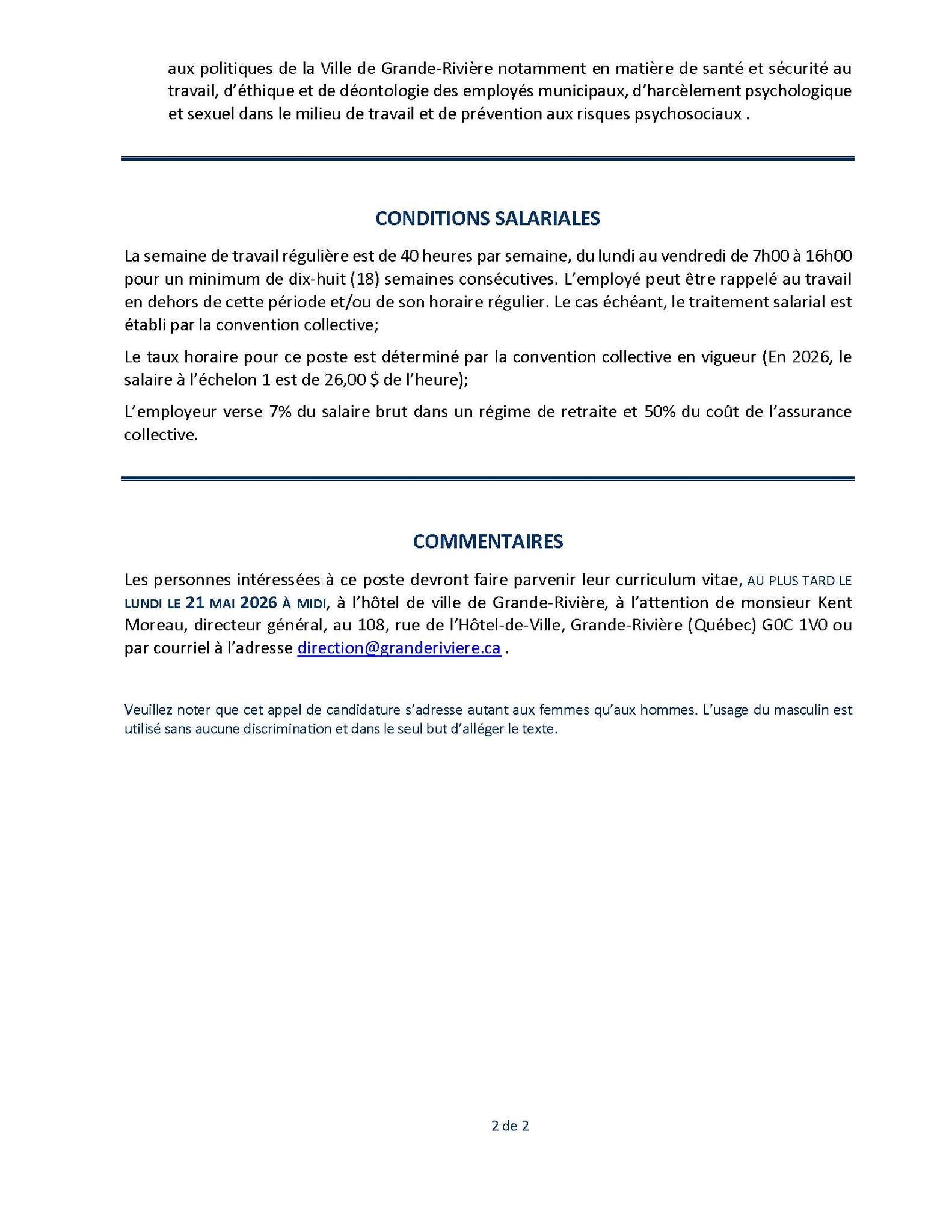 aux politiques de la Ville de Grande-Rivière notamment en matière de santé et sécurité au travail, d'éthique et de déontologie des employés municipaux, d'harcèlement psychologique et sexuel dans le milieu de travail et de prévention aux risques psychosociaux .

CONDITIONS SALARIALES

La semaine de travail régulière est de 40 heures par semaine, du lundi au vendredi de 7h00 à 16h00 pour un minimum de dix-huit (18) semaines consécutives. L'employé peut être rappelé au travail en dehors de cette période et/ou de son horaire régulier. Le cas échéant, le traitement salarial est établi par la convention collective;

Le taux horaire pour ce poste est déterminé par la convention collective en vigueur (En 2026, le salaire à l'échelon 1 est de 26,00 $ de l'heure);

L'employeur verse 7% du salaire brut dans un régime de retraite et 50% du coût de l'assurance collective.

COMMENTAIRES

Les personnes intéressées à ce poste devront faire parvenir leur curriculum vitae, AU PLUS TARD LE LUNDI LE 21 MAI 2026 À MIDI, à l'hôtel de ville de Grande-Rivière, à l'attention de monsieur Kent Moreau, directeur général, au 108, rue de l'Hôtel-de-Ville, Grande-Rivière (Québec) G0C 1V0 ou par courriel à l'adresse direction@granderiviere.ca .

Veuillez noter que cet appel de candidature s'adresse autant aux femmes qu'aux hommes. L'usage du masculin est utilisé sans aucune discrimination et dans le seul but d'alléger le texte.

2 de 2